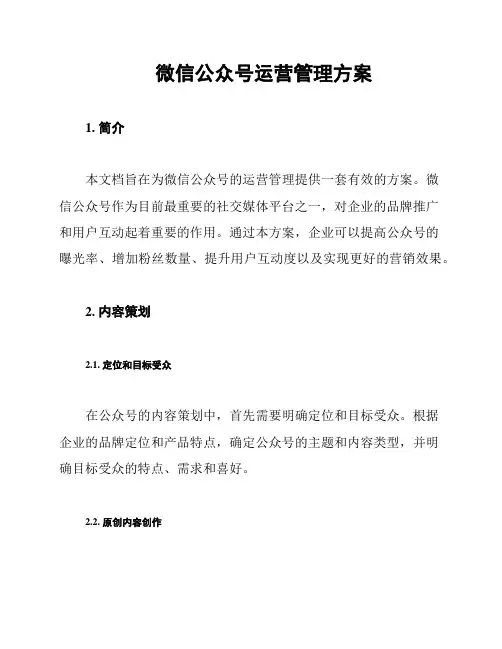 微信公众号运营管理方案

1. 简介

本文档旨在为微信公众号的运营管理提供一套有效的方案。微信公众号作为目前最重要的社交媒体平台之一，对企业的品牌推广和用户互动起着重要的作用。通过本方案，企业可以提高公众号的曝光率、增加粉丝数量、提升用户互动度以及实现更好的营销效果。

2. 内容策划

2.1. 定位和目标受众

在公众号的内容策划中，首先需要明确定位和目标受众。根据企业的品牌定位和产品特点，确定公众号的主题和内容类型，并明确目标受众的特点、需求和喜好。

2.2. 原创内容创作